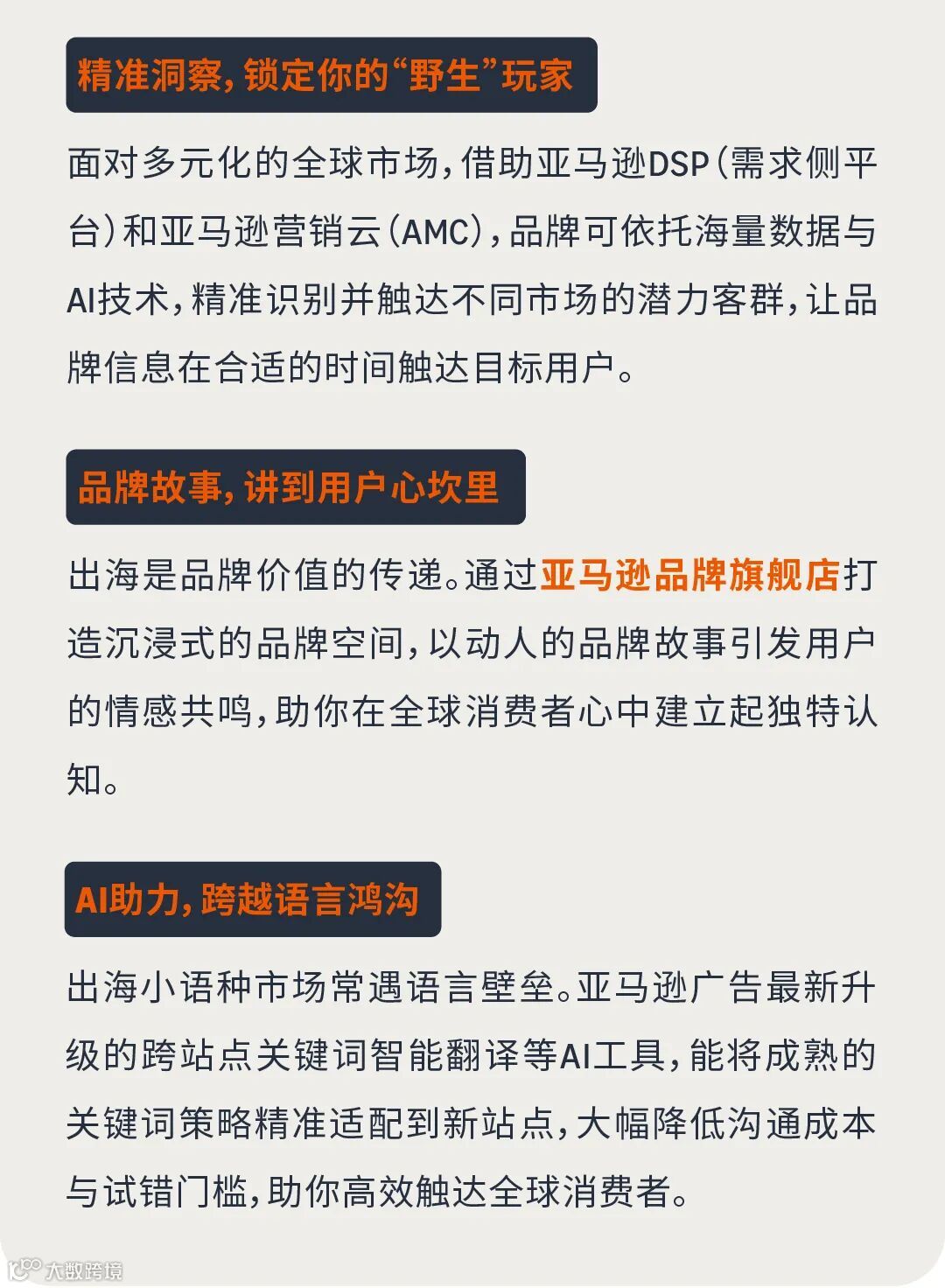 精准洞察，锁定你的“野生”玩家

面对多元化的全球市场，借助亚马逊DSP（需求侧平台）和亚马逊营销云（AMC），品牌可依托海量数据与AI技术，精准识别并触达不同市场的潜力客群，让品牌信息在合适的时间触达目标用户。

品牌故事，讲到用户心坎里

出海是品牌价值的传递。通过亚马逊品牌旗舰店打造沉浸式的品牌空间，以动人的品牌故事引发用户的情感共鸣，助你在全球消费者心中建立起独特认知。

AI助力，跨越语言鸿沟

出海小语种市场常遇语言壁垒。亚马逊广告最新升级的跨站点关键词智能翻译等AI工具，能将成熟的关键词策略精准适配到新站点，大幅降低沟通成本与试错门槛，助你高效触达全球消费者。

大数跨境